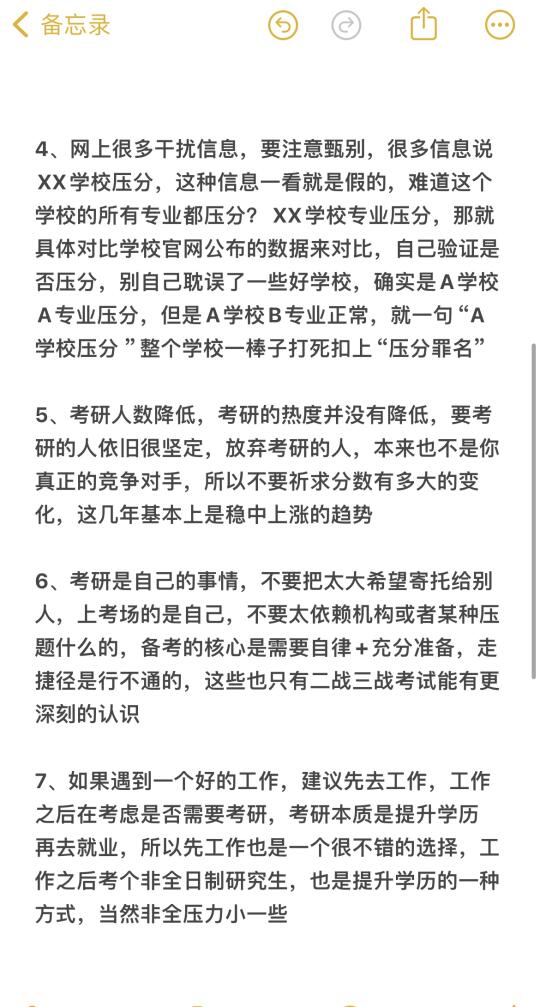 备忘录

4、网上很多干扰信息，要注意甄别，很多信息说XX学校压分，这种信息一看就是假的，难道这个学校的所有专业都压分？ XX学校专业压分，那就具体对比学校官网公布的数据来对比，自己验证是否压分，别自己耽误了一些好学校，确实是A学校A专业压分，但是A学校B专业正常，就一句“A学校压分 ”整个学校一棒子打死扣上“压分罪名”

5、考研人数降低，考研的热度并没有降低，要考研的人依旧很坚定，放弃考研的人，本来也不是你真正的竞争对手，所以不要祈求分数有多大的变化，这几年基本上是稳中上涨的趋势

6、考研是自己的事情，不要把太大希望寄托给别人，上考场的是自己，不要太依赖机构或者某种压题什么的，备考的核心是需要自律+充分准备，走捷径是行不通的，这些也只有二战三战考试能有更深刻的认识

7、如果遇到一个好的工作，建议先去工作，工作之后在考虑是否需要考研，考研本质是提升学历再去就业，所以先工作也是一个很不错的选择，工作之后考个非全日制研究生，也是提升学历的一种方式，当然非全压力小一些